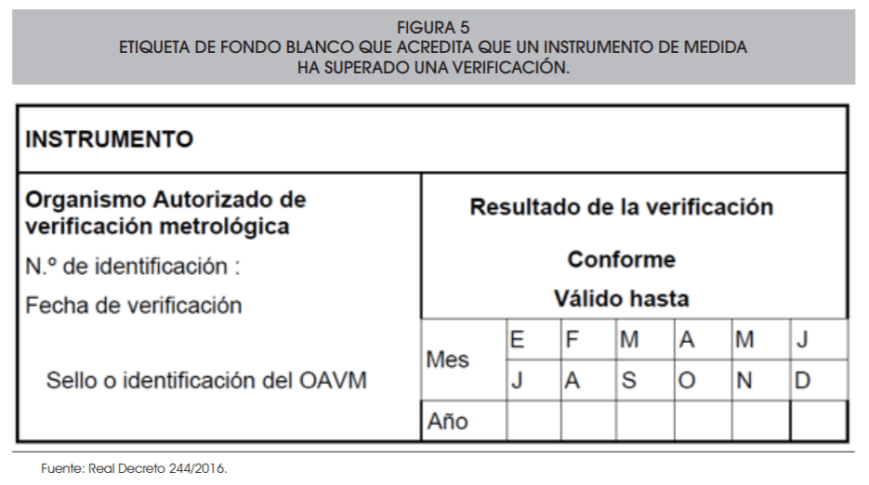 FIGURA 5
ETIQUETA DE FONDO BLANCO QUE ACREDITA QUE UN INSTRUMENTO DE MEDIDA HA SUPERADO UNA VERIFICACIÓN.

INSTRUMENTO

Organismo Autorizado de verificación metrológica

N.º de identificación :

Fecha de verificación

Sello o identificación del OAVM

Resultado de la verificación

Conforme

Válido hasta

| Mes | E | F | M | A | M | J |
|---|---|---|---|---|---|---|
| | J | A | S | O | N | D |
| Año | | | | | | |

Fuente: Real Decreto 244/2016.